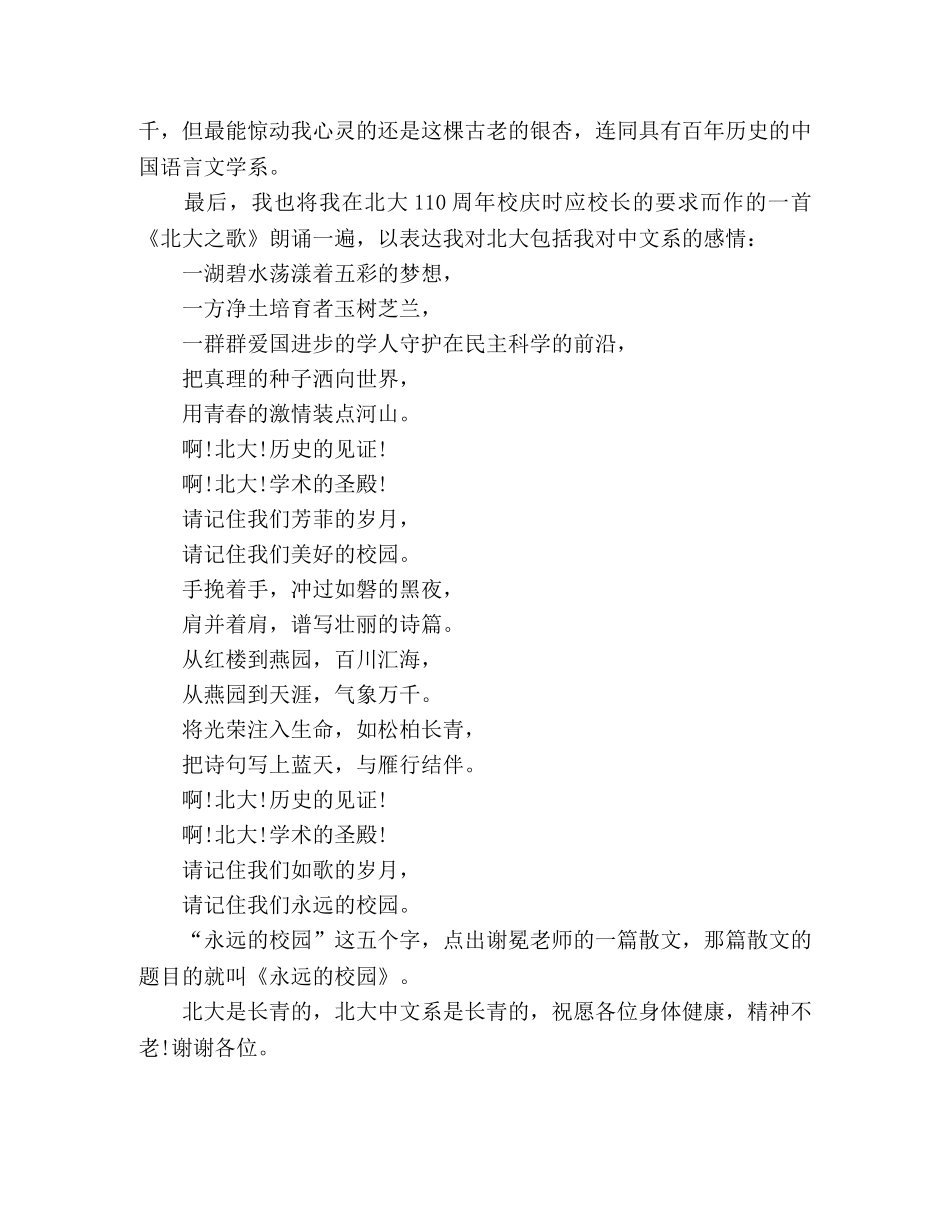 千，但最能惊动我心灵的还是这棵古老的银杏，连同具有百年历史的中国语言文学系。

最后，我也将我在北大 110 周年校庆时应校长的要求而作的一首《北大之歌》朗诵一遍，以表达我对北大包括我对中文系的感情：

一湖碧水荡漾着五彩的梦想，

一方净土培育者玉树芝兰，

一群群爱国进步的学人守护在民主科学的前沿，

把真理的种子洒向世界，

用青春的激情装点河山。

啊!北大!历史的见证!

啊!北大!学术的圣殿!

请记住我们芳菲的岁月，

请记住我们美好的校园。

手挽着手，冲过如磐的黑夜，

肩并着肩，谱写壮丽的诗篇。

从红楼到燕园，百川汇海，

从燕园到天涯，气象万千。

将光荣注入生命，如松柏长青，

把诗句写上蓝天，与雁行结伴。

啊!北大!历史的见证!

啊!北大!学术的圣殿!

请记住我们如歌的岁月，

请记住我们永远的校园。

“永远的校园”这五个字，点出谢冕老师的一篇散文，那篇散文的题目的就叫《永远的校园》。

北大是长青的，北大中文系是长青的，祝愿各位身体健康，精神不老!谢谢各位。